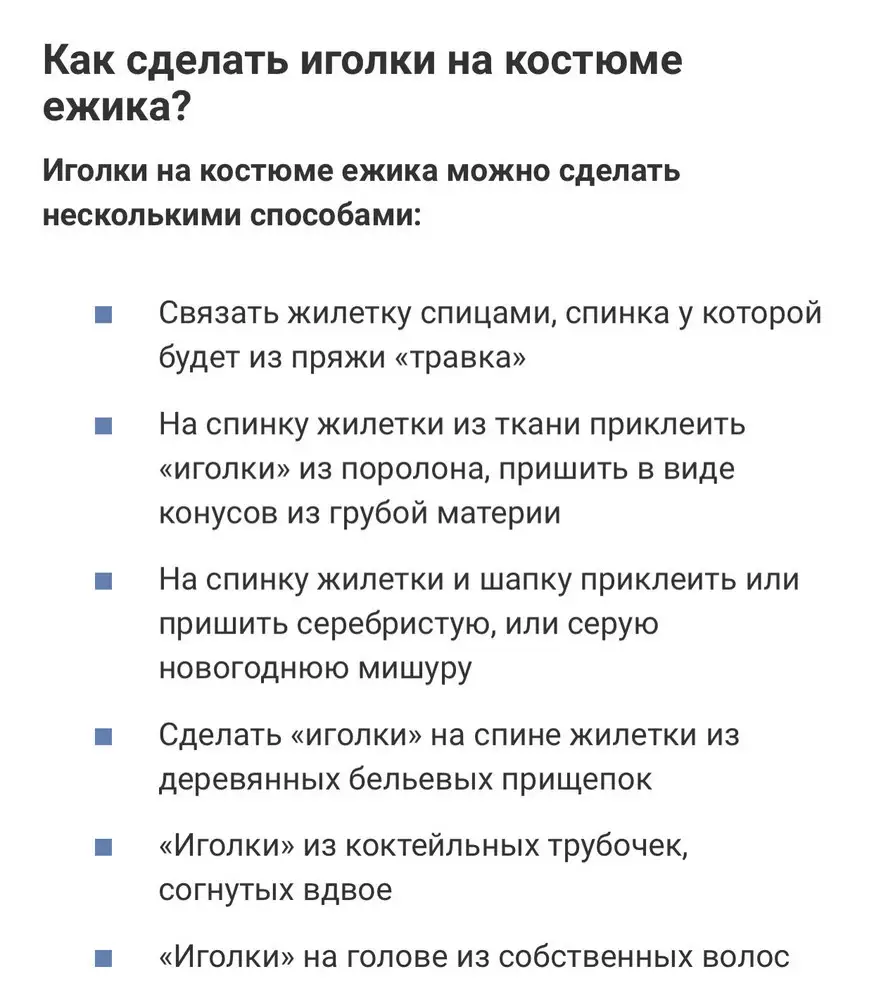 Как сделать иголки на костюме ежика?

Иголки на костюме ежика можно сделать несколькими способами:

- Связать жилетку спицами, спинка у которой будет из пряжи «травка»
- На спинку жилетки из ткани приклеить «иголки» из поролона, пришить в виде конусов из грубой материи
- На спинку жилетки и шапку приклеить или пришить серебристую, или серую новогоднюю мишуру
- Сделать «иголки» на спине жилетки из деревянных бельевых прищепок
- «Иголки» из коктейльных трубочек, согнутых вдвое
- «Иголки» на голове из собственных волос